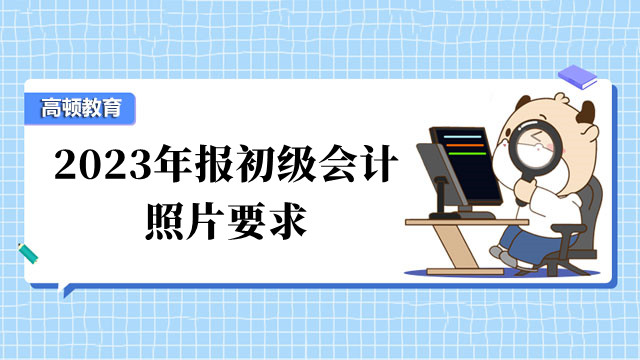 高顿教育

2023年报初级会计照片要求